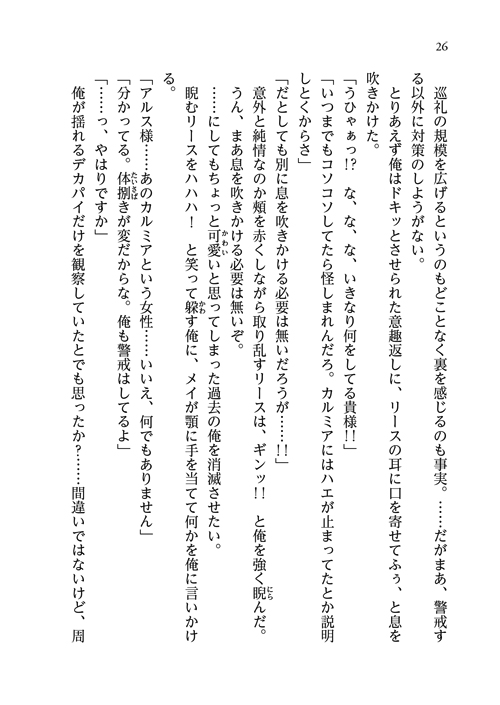 26

巡礼の規模を広げるというのもどことなく裏を感じるのも事実。……だがまあ、警戒する以外に対策のしようがない。

とりあえず俺はドキッとさせられた意趣返しに、リースの耳に口を寄せてふぅ、と息を吹きかけた。

「うひゃぁっ!? な、な、な、いきなり何をしてる貴様!!」

「いつまでもコソコソしてたら怪しまれんだろ。カルミアにはハエが止まってたとか説明しとくからさ」

「だとしても別に息を吹きかける必要は無いだろうが……!!」

意外と純情なのか頬を赤くしながら取り乱すリースは、ギンッ!! と俺を強く睨んだ。

うん、まあ息を吹きかける必要は無いぞ。

……にしてもちょっと可愛いと思ってしまった過去の俺を消滅させたい。

睨むリースをハハハ! と笑って躱す俺に、メイが顎に手を当てて何かを俺に言いかける。

「アルス様……あのカルミアという女性……いいえ、何でもありません」

「分かってる。体捌きが変だからな。俺も警戒はしてるよ」

「……っ、やはりですか」

俺が揺れるデカパイだけを観察していたとでも思ったか?……間違いではないけど、周